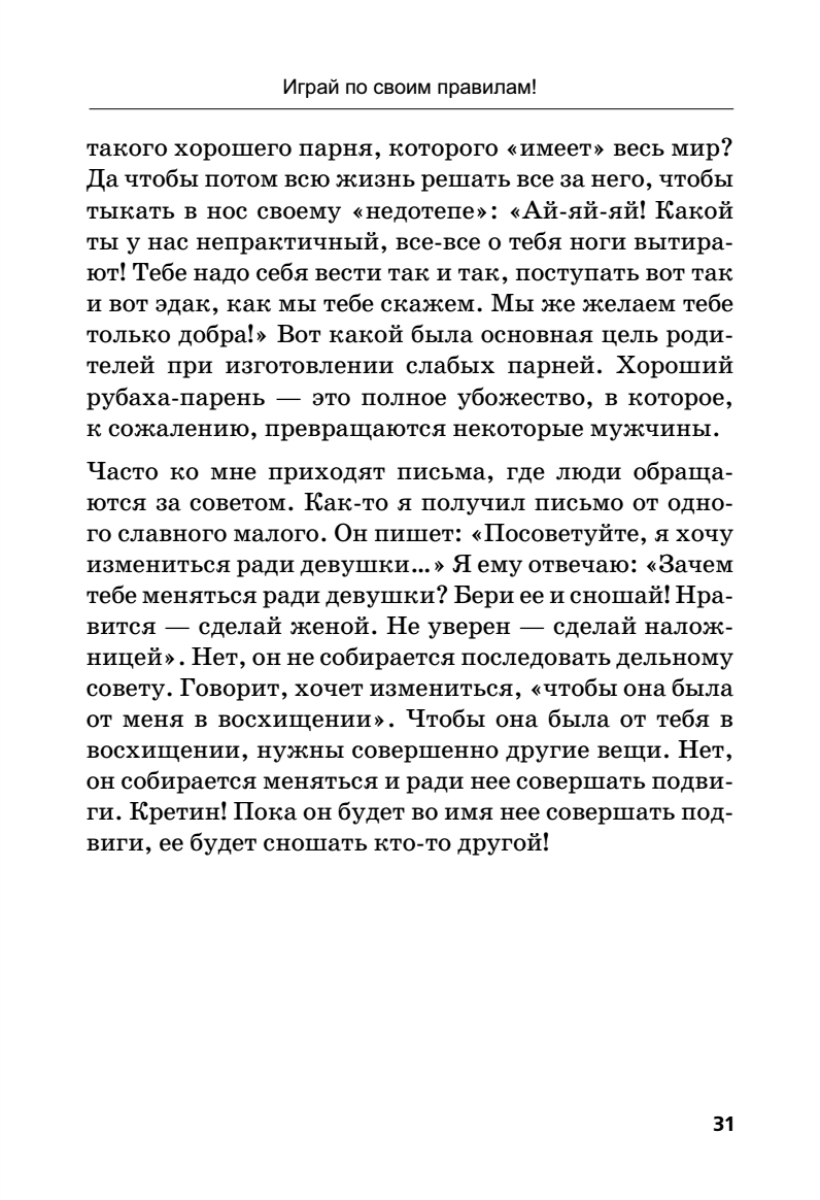 Играй по своим правилам!

такого хорошего парня, которого «имеет» весь мир? Да чтобы потом всю жизнь решать все за него, чтобы тыкать в нос своему «недотепе»: «Ай-яй-яй! Какой ты у нас непрактичный, все-все о тебя ноги вытирают! Тебе надо себя вести так и так, поступать вот так и вот эдак, как мы тебе скажем. Мы же желаем тебе только добра!» Вот какой была основная цель родителей при изготовлении слабых парней. Хороший рубаха-парень — это полное убожество, в которое, к сожалению, превращаются некоторые мужчины.

Часто ко мне приходят письма, где люди обращаются за советом. Как-то я получил письмо от одного славного малого. Он пишет: «Посоветуйте, я хочу измениться ради девушки...» Я ему отвечаю: «Зачем тебе меняться ради девушки? Бери ее и сношай! Нравится — сделай женой. Не уверен — сделай наложницей». Нет, он не собирается последовать дельному совету. Говорит, хочет измениться, «чтобы она была от меня в восхищении». Чтобы она была от тебя в восхищении, нужны совершенно другие вещи. Нет, он собирается меняться и ради нее совершать подвиги. Кретин! Пока он будет во имя нее совершать подвиги, ее будет сношать кто-то другой!

31